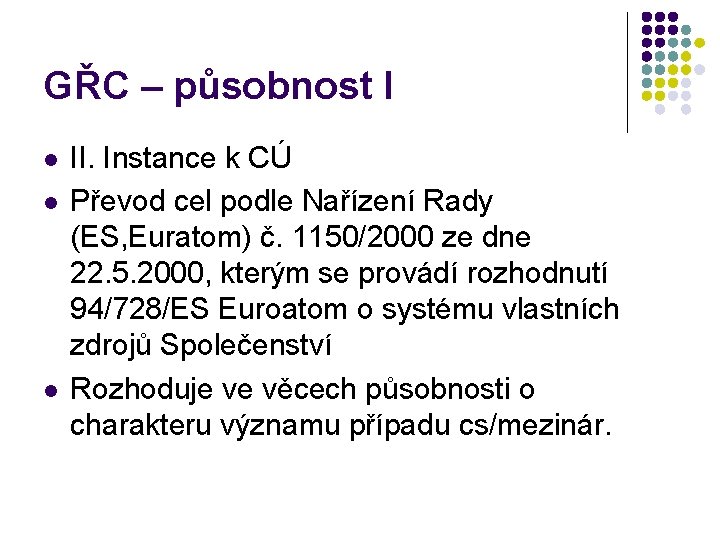 GŘC – působnost I

• II. Instance k CÚ
• Převod cel podle Nařízení Rady (ES,Euratom) č. 1150/2000 ze dne 22.5.2000, kterým se provádí rozhodnutí 94/728/ES Euroatom o systému vlastních zdrojů Společenství
• Rozhoduje ve věcech působnosti o charakteru významu případu cs/mezinár.